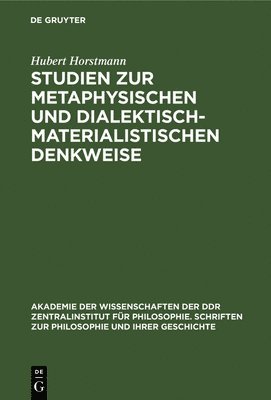 DE GRUYTER

Hubert Horstmann

STUDIEN ZUR METAPHYSISCHEN UND DIALEKTISCH-MATERIALISTISCHEN DENKWEISE

AKADEMIE DER WISSENSCHAFTEN DER DDR ZENTRALINSTITUT FÜR PHILOSOPHIE. SCHRIFTEN ZUR PHILOSOPHIE UND IHRER GESCHICHTE

DE G